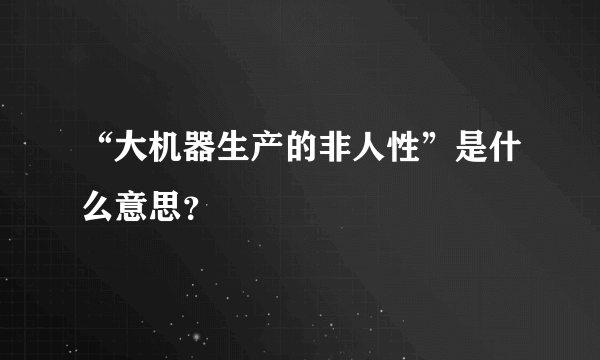 “大机器生产的非人性”是什么意思?